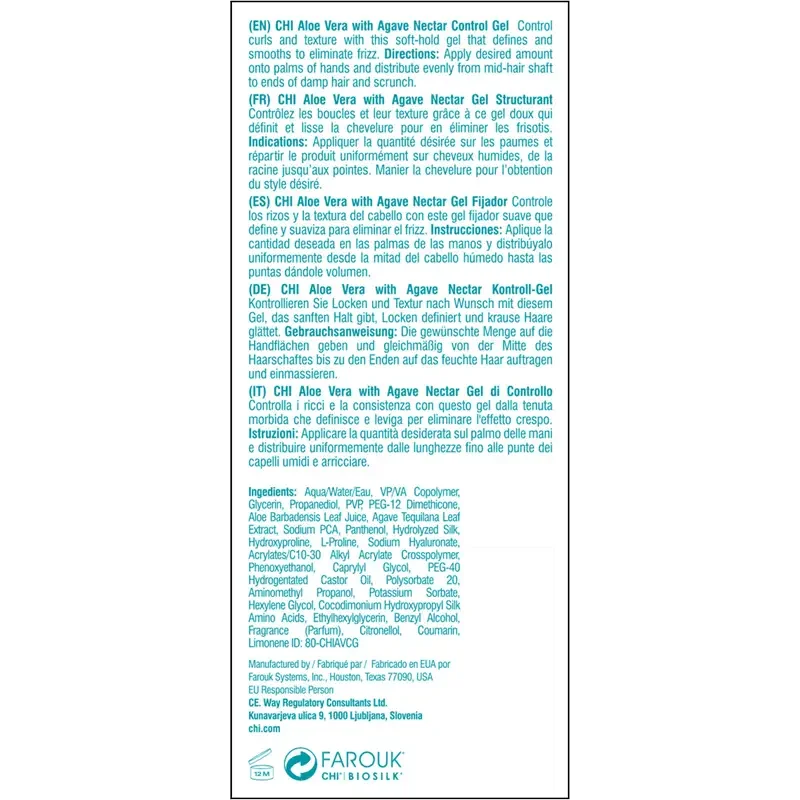 (EN) CHI Aloe Vera with Agave Nectar Control Gel Control curls and texture with this soft-hold gel that defines and smooths to eliminate frizz. Directions: Apply desired amount onto palms of hands and distribute evenly from mid-hair shaft to ends of damp hair and scrunch.

(FR) CHI Aloe Vera with Agave Nectar Gel Structurant Contrôlez les boucles et leur texture grâce à ce gel doux qui définit et lisse la chevelure pour en éliminer les frisotis. Indications: Appliquer la quantité désirée sur les paumes et répartir le produit uniformément sur cheveux humides, de la racine jusqu'aux pointes. Manier la chevelure pour l'obtention du style désiré.

(ES) CHI Aloe Vera with Agave Nectar Gel Fijador Controle los rizos y la textura del cabello con este gel fijador suave que define y suaviza para eliminar el frizz. Instrucciones: Aplique la cantidad deseada en las palmas de las manos y distribúyalo uniformemente desde la mitad del cabello húmedo hasta las puntas dándole volumen.

(DE) CHI Aloe Vera with Agave Nectar Kontroll-Gel Kontrollieren Sie Locken und Textur nach Wunsch mit diesem Gel, das sanften Halt gibt, Locken definiert und krause Haare glättet. Gebrauchsanweisung: Die gewünschte Menge auf die Handflächen geben und gleichmäßig von der Mitte des Haarschaftes bis zu den Enden auf das feuchte Haar auftragen und einmassieren.

(IT) CHI Aloe Vera with Agave Nectar Gel di Controllo Controlla i ricci e la consistenza con questo gel dalla tenuta morbida che definisce e leviga per eliminare l'effetto crespo. Istruzioni: Applicare la quantità desiderata sul palmo delle mani e distribuire uniformemente dalle lunghezze fino alle punte dei capelli umidi e arricciare.

Ingedients: Aqua/Water/Eau, VP/VA Copolymer, Glycerin, Propanediol, PVP, PEG-12 Dimethicone, Aloe Barbadensis Leaf Juice, Agave Tequilana Leaf Extract, Sodium PCA, Panthenol, Hydrolyzed Silk, Hydroxyproline, L-Proline, Sodium Hyaluronate, Acrylates/C10-30 Alkyl Acrylate Crosspolymer, Phenoxyethanol, Caprylyl Glycol, PEG-40 Hydrogentated Castor Oil, Polysorbate 20, Aminomethyl Propanol, Potassium Sorbate, Hexylene Glycol, Cocodimonium Hydroxypropyl Silk Amino Acids, Ethylhexylglycerin, Benzyl Alcohol, Fragrance (Parfum), Citronellol, Coumarin, Limonene ID: 80-CHIAVCG

Manufactured by / Fabriqué par / Fabricado en EUA por
Farouk Systems, Inc., Houston, Texas 77090, USA
EU Responsible Person
CE. Way Regulatory Consultants Ltd.
Kunavarjeva ulica 9, 1000 Ljubljana, Slovenia
chi.com

12 M

FAROUK
CHI | BIOSILK